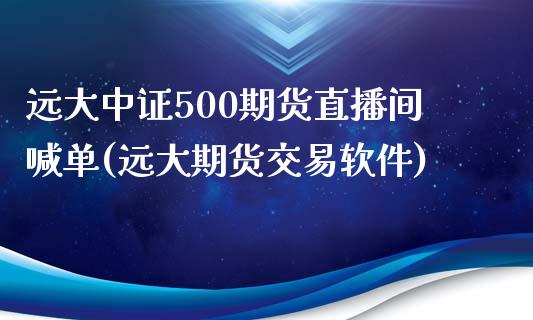 远大中证500期货直播间喊单(远大期货交易软件)